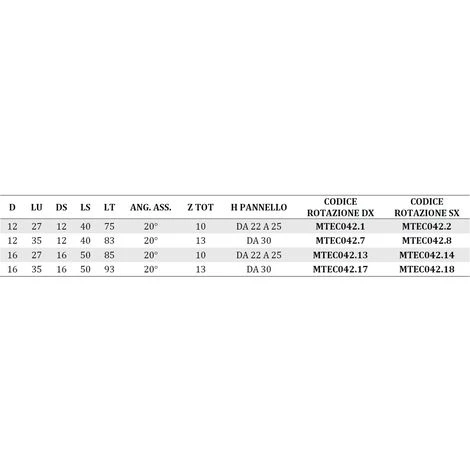 | D | LU | DS | LS | LT | ANG. ASS. | Z TOT | H PANNELLO | CODICE ROTAZIONE DX | CODICE ROTAZIONE SX |
|---|---|---|---|---|---|---|---|---|---|
| 12 | 27 | 12 | 40 | 75 | 20° | 10 | DA 22 A 25 | MTEC042.1 | MTEC042.2 |
| 12 | 35 | 12 | 40 | 83 | 20° | 13 | DA 30 | MTEC042.7 | MTEC042.8 |
| 16 | 27 | 16 | 50 | 85 | 20° | 10 | DA 22 A 25 | MTEC042.13 | MTEC042.14 |
| 16 | 35 | 16 | 50 | 93 | 20° | 13 | DA 30 | MTEC042.17 | MTEC042.18 |